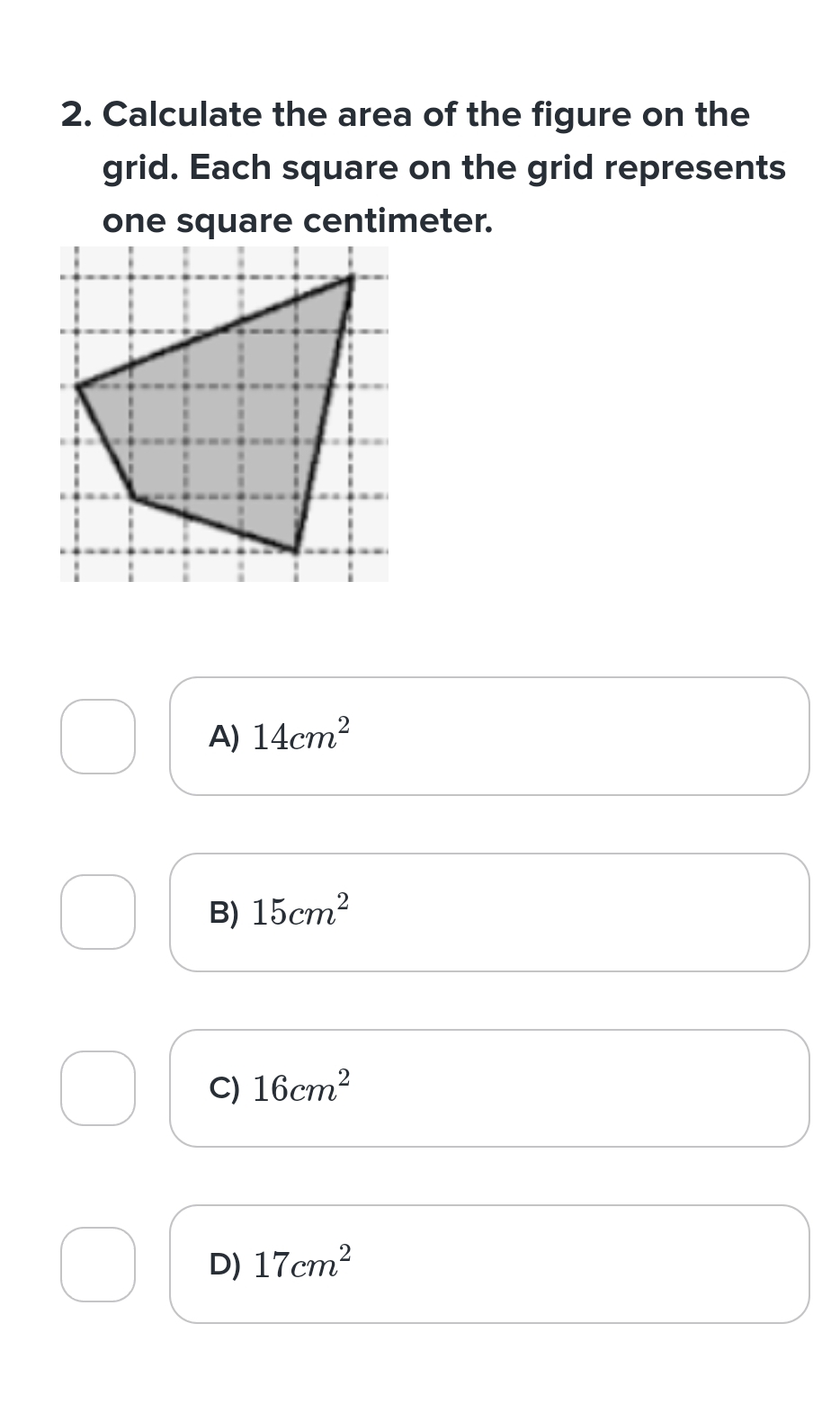 2. Calculate the area of the figure on the grid. Each square on the grid represents one square centimeter.

A) $14cm^2$

B) $15cm^2$

C) $16cm^2$

D) $17cm^2$